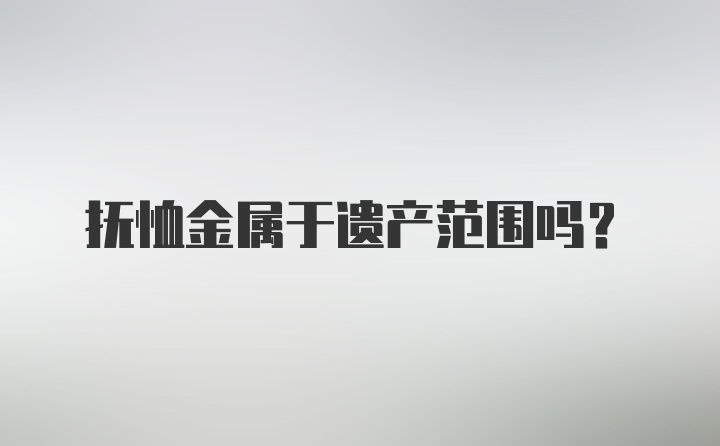 抚恤金属于遗产范围吗？